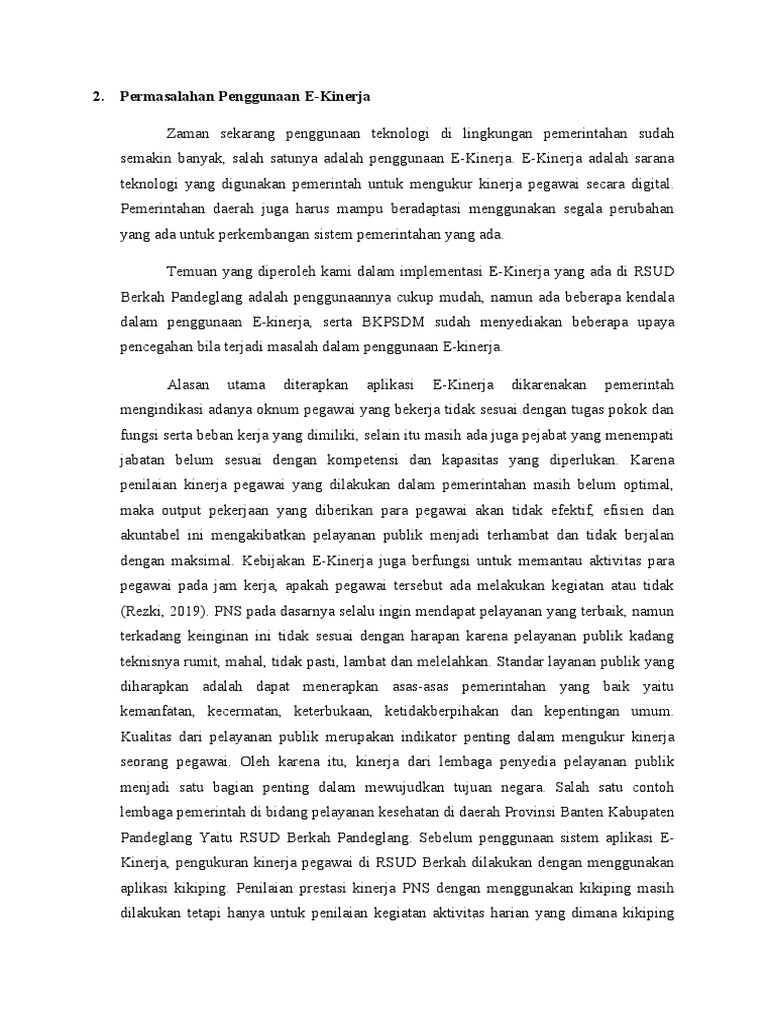 2. Permasalahan Penggunaan E-Kinerja

Zaman sekarang penggunaan teknologi di lingkungan pemerintahan sudah semakin banyak, salah satunya adalah penggunaan E-Kinerja. E-Kinerja adalah sarana teknologi yang digunakan pemerintah untuk mengukur kinerja pegawai secara digital. Pemerintahan daerah juga harus mampu beradaptasi menggunakan segala perubahan yang ada untuk perkembangan sistem pemerintahan yang ada.

Temuan yang diperoleh kami dalam implementasi E-Kinerja yang ada di RSUD Berkah Pandeglang adalah penggunaannya cukup mudah, namun ada beberapa kendala dalam penggunaan E-kinerja, serta BKPSDM sudah menyediakan beberapa upaya pencegahan bila terjadi masalah dalam penggunaan E-kinerja.

Alasan utama diterapkan aplikasi E-Kinerja dikarenakan pemerintah mengindikasi adanya oknum pegawai yang bekerja tidak sesuai dengan tugas pokok dan fungsi serta beban kerja yang dimiliki, selain itu masih ada juga pejabat yang menempati jabatan belum sesuai dengan kompetensi dan kapasitas yang diperlukan. Karena penilaian kinerja pegawai yang dilakukan dalam pemerintahan masih belum optimal, maka output pekerjaan yang diberikan para pegawai akan tidak efektif, efisien dan akuntabel ini mengakibatkan pelayanan publik menjadi terhambat dan tidak berjalan dengan maksimal. Kebijakan E-Kinerja juga berfungsi untuk memantau aktivitas para pegawai pada jam kerja, apakah pegawai tersebut ada melakukan kegiatan atau tidak (Rezki, 2019). PNS pada dasarnya selalu ingin mendapat pelayanan yang terbaik, namun terkadang keinginan ini tidak sesuai dengan harapan karena pelayanan publik kadang teknisnya rumit, mahal, tidak pasti, lambat dan melelahkan. Standar layanan publik yang diharapkan adalah dapat menerapkan asas-asas pemerintahan yang baik yaitu kemanfatan, kecermatan, keterbukaan, ketidakberpihakan dan kepentingan umum. Kualitas dari pelayanan publik merupakan indikator penting dalam mengukur kinerja seorang pegawai. Oleh karena itu, kinerja dari lembaga penyedia pelayanan publik menjadi satu bagian penting dalam mewujudkan tujuan negara. Salah satu contoh lembaga pemerintah di bidang pelayanan kesehatan di daerah Provinsi Banten Kabupaten Pandeglang Yaitu RSUD Berkah Pandeglang. Sebelum penggunaan sistem aplikasi E-Kinerja, pengukuran kinerja pegawai di RSUD Berkah dilakukan dengan menggunakan aplikasi kikiping. Penilaian prestasi kinerja PNS dengan menggunakan kikiping masih dilakukan tetapi hanya untuk penilaian kegiatan aktivitas harian yang dimana kikiping